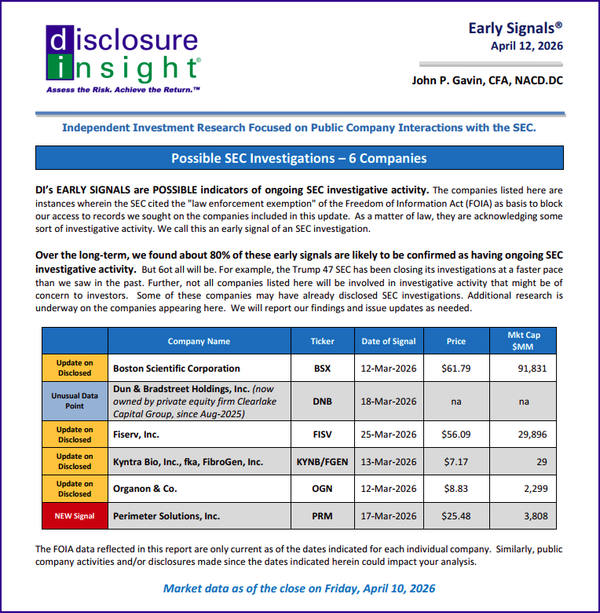 disclosure insight®
Assess the Risk. Achieve the Return.™

Early Signals®
April 12, 2026

John P. Gavin, CFA, NACD.DC

Independent Investment Research Focused on Public Company Interactions with the SEC.

Possible SEC Investigations – 6 Companies

DI's EARLY SIGNALS are POSSIBLE indicators of ongoing SEC investigative activity. The companies listed here are instances wherein the SEC cited the "law enforcement exemption" of the Freedom of Information Act (FOIA) as basis to block our access to records we sought on the companies included in this update. As a matter of law, they are acknowledging some sort of investigative activity. We call this an early signal of an SEC investigation.

Over the long-term, we found about 80% of these early signals are likely to be confirmed as having ongoing SEC investigative activity. But 6ot all will be. For example, the Trump 47 SEC has been closing its investigations at a faster pace than we saw in the past. Further, not all companies listed here will be involved in investigative activity that might be of concern to investors. Some of these companies may have already disclosed SEC investigations. Additional research is underway on the companies appearing here. We will report our findings and issue updates as needed.

| | Company Name | Ticker | Date of Signal | Price | Mkt Cap $MM |
|---|---|---|---|---|---|
| Update on Disclosed | Boston Scientific Corporation | BSX | 12-Mar-2026 | $61.79 | 91,831 |
| Unusual Data Point | Dun & Bradstreet Holdings, Inc. (now owned by private equity firm Clearlake Capital Group, since Aug-2025) | DNB | 18-Mar-2026 | na | na |
| Update on Disclosed | Fiserv, Inc. | FISV | 25-Mar-2026 | $56.09 | 29,896 |
| Update on Disclosed | Kyntra Bio, Inc., fka, FibroGen, Inc. | KYNB/FGEN | 13-Mar-2026 | $7.17 | 29 |
| Update on Disclosed | Organon & Co. | OGN | 12-Mar-2026 | $8.83 | 2,299 |
| NEW Signal | Perimeter Solutions, Inc. | PRM | 17-Mar-2026 | $25.48 | 3,808 |

The FOIA data reflected in this report are only current as of the dates indicated for each individual company. Similarly, public company activities and/or disclosures made since the dates indicated herein could impact your analysis.

Market data as of the close on Friday, April 10, 2026